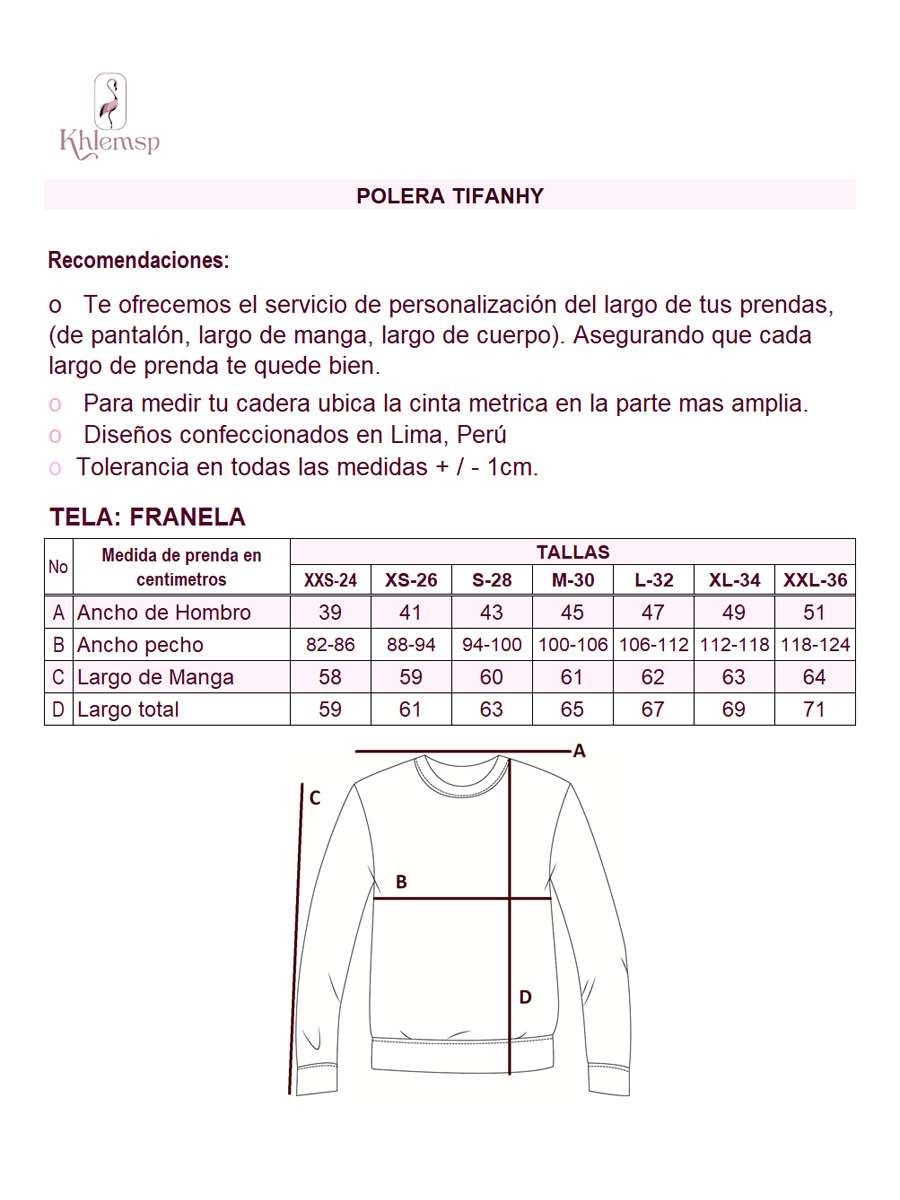 Khlemsp

POLERA TIFANHY

Recomendaciones:

o Te ofrecemos el servicio de personalización del largo de tus prendas, (de pantalón, largo de manga, largo de cuerpo). Asegurando que cada largo de prenda te quede bien.

o Para medir tu cadera ubica la cinta metrica en la parte mas amplia.

o Diseños confeccionados en Lima, Perú

o Tolerancia en todas las medidas + / - 1cm.

TELA: FRANELA

| No | Medida de prenda en centimetros | TALLAS | | | | | | |
|---|---|---|---|---|---|---|---|---|
| | | XXS-24 | XS-26 | S-28 | M-30 | L-32 | XL-34 | XXL-36 |
| A | Ancho de Hombro | 39 | 41 | 43 | 45 | 47 | 49 | 51 |
| B | Ancho pecho | 82-86 | 88-94 | 94-100 | 100-106 | 106-112 | 112-118 | 118-124 |
| C | Largo de Manga | 58 | 59 | 60 | 61 | 62 | 63 | 64 |
| D | Largo total | 59 | 61 | 63 | 65 | 67 | 69 | 71 |

A
C
B
D